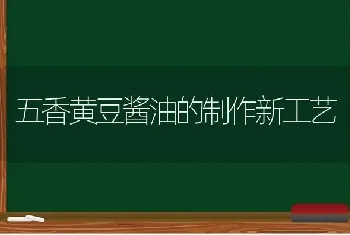 五香黄豆酱油的制作新工艺